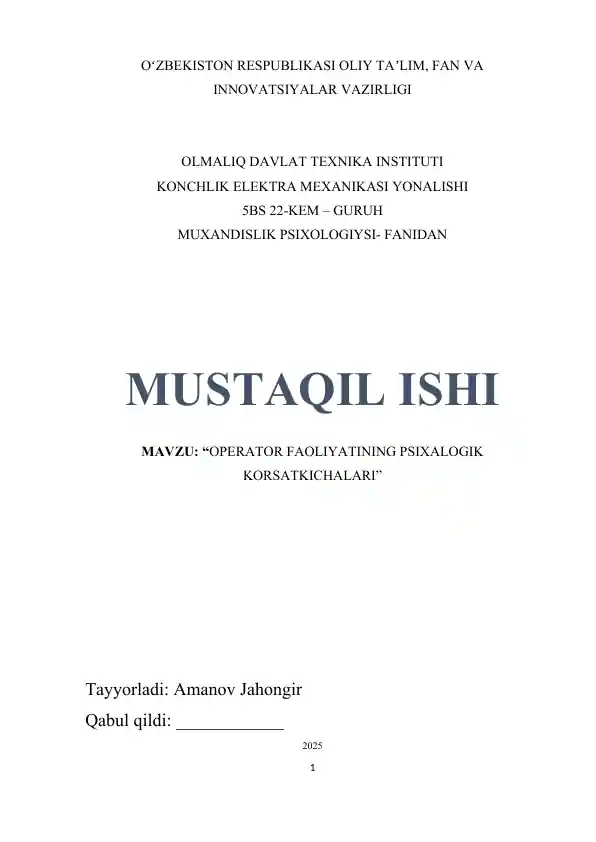 O'ZBEKISTON RESPUBLIKASI OLIY TA'LIM, FAN VA INNOVATSIYALAR VAZIRLIGI

OLMALIQ DAVLAT TEXNIKA INSTITUTI
KONCHLIK ELEKTRA MEXANIKASI YONALISHI
5BS 22-KEM – GURUH
MUXANDISLIK PSIXOLOGIYSI- FANIDAN

MUSTAQIL ISHI

MAVZU: "OPERATOR FAOLIYATINING PSIXALOGIK KORSATKICHALARI"

Tayyorladi: Amanov Jahongir
Qabul qildi: ____

2025

1